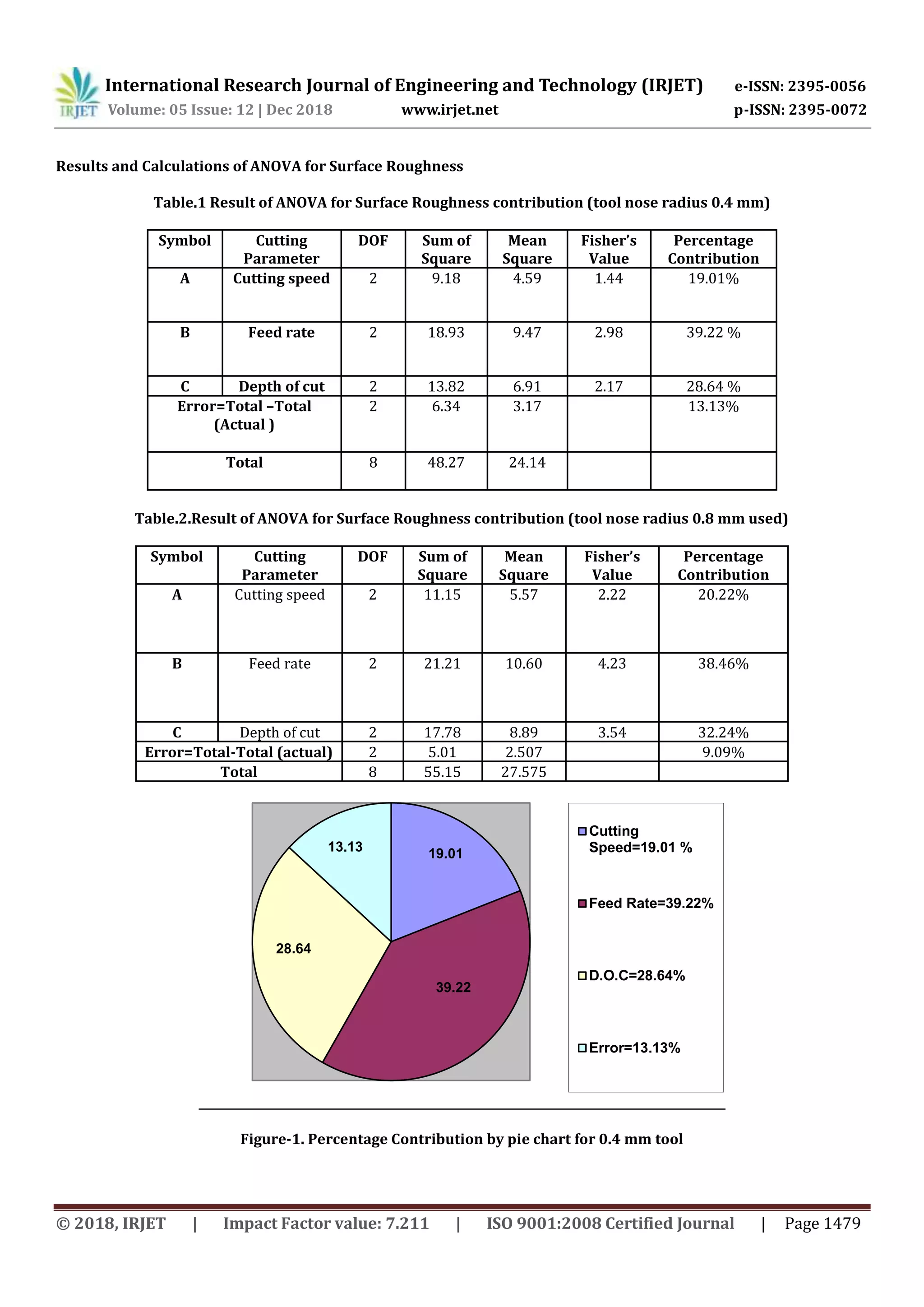 IRJET International Research Journal of Engineering and Technology (IRJET) e-ISSN: 2395-0056
Volume: 05 Issue: 12 | Dec 2018 www.irjet.net p-ISSN: 2395-0072

Results and Calculations of ANOVA for Surface Roughness

Table.1 Result of ANOVA for Surface Roughness contribution (tool nose radius 0.4 mm)

| Symbol | Cutting Parameter | DOF | Sum of Square | Mean Square | Fisher's Value | Percentage Contribution |
|---|---|---|---|---|---|---|
| A | Cutting speed | 2 | 9.18 | 4.59 | 1.44 | 19.01% |
| B | Feed rate | 2 | 18.93 | 9.47 | 2.98 | 39.22 % |
| C | Depth of cut | 2 | 13.82 | 6.91 | 2.17 | 28.64 % |
| Error=Total –Total (Actual ) | | 2 | 6.34 | 3.17 | | 13.13% |
| Total | | 8 | 48.27 | 24.14 | | |

Table.2.Result of ANOVA for Surface Roughness contribution (tool nose radius 0.8 mm used)

| Symbol | Cutting Parameter | DOF | Sum of Square | Mean Square | Fisher's Value | Percentage Contribution |
|---|---|---|---|---|---|---|
| A | Cutting speed | 2 | 11.15 | 5.57 | 2.22 | 20.22% |
| B | Feed rate | 2 | 21.21 | 10.60 | 4.23 | 38.46% |
| C | Depth of cut | 2 | 17.78 | 8.89 | 3.54 | 32.24% |
| Error=Total-Total (actual) | | 2 | 5.01 | 2.507 | | 9.09% |
| Total | | 8 | 55.15 | 27.575 | | |

13.13
19.01
28.64
39.22

Cutting Speed=19.01 %
Feed Rate=39.22%
D.O.C=28.64%
Error=13.13%

Figure-1. Percentage Contribution by pie chart for 0.4 mm tool

© 2018, IRJET | Impact Factor value: 7.211 | ISO 9001:2008 Certified Journal | Page 1479